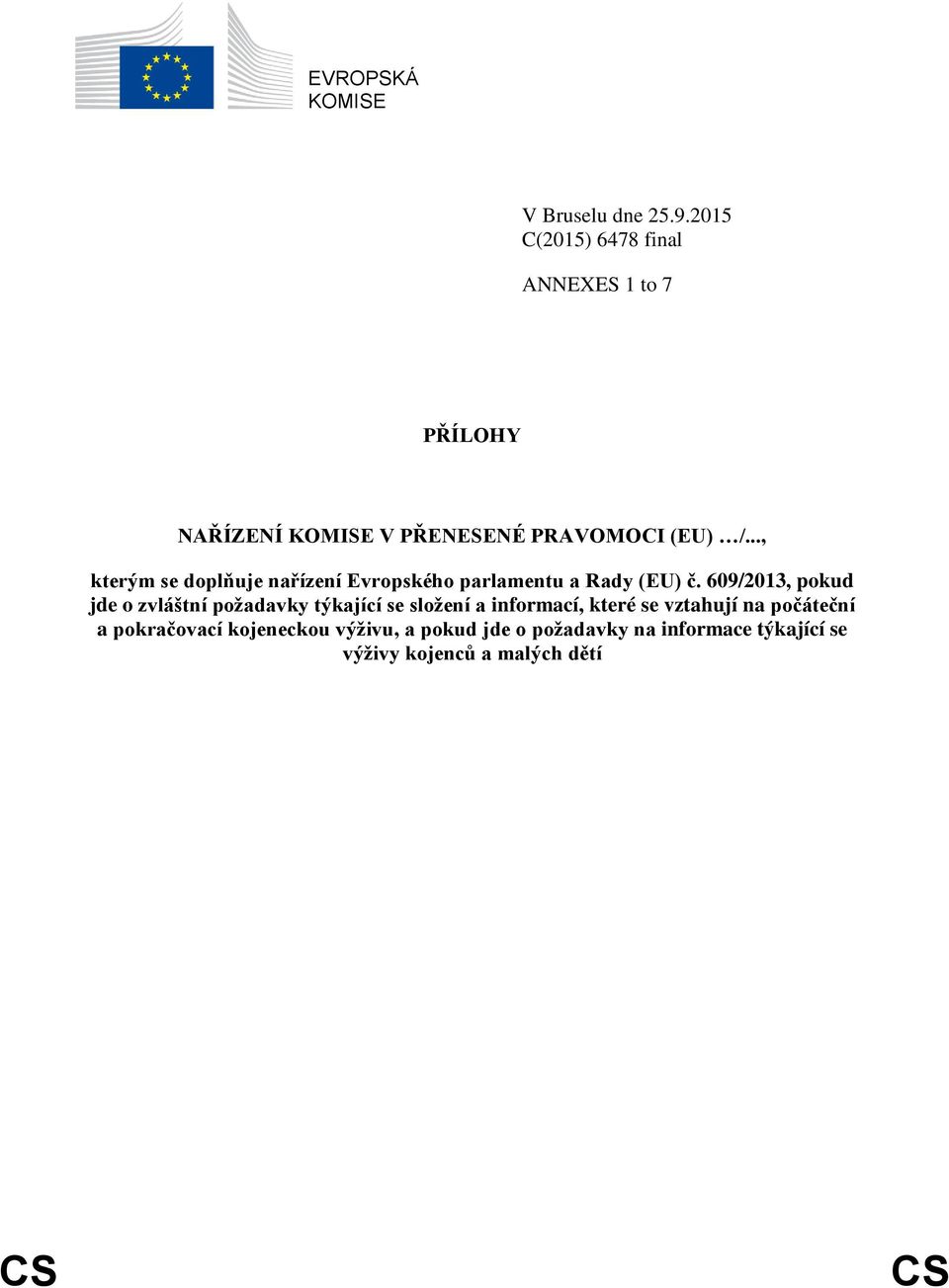 EVROPSKÁ KOMISE

V Bruselu dne 25.9.2015
C(2015) 6478 final

ANNEXES 1 to 7

PŘÍLOHY

NAŘÍZENÍ KOMISE V PŘENESENÉ PRAVOMOCI (EU) …/...,

kterým se doplňuje nařízení Evropského parlamentu a Rady (EU) č. 609/2013, pokud jde o zvláštní požadavky týkající se složení a informací, které se vztahují na počáteční a pokračovací kojeneckou výživu, a pokud jde o požadavky na informace týkající se výživy kojenců a malých dětí

CS CS